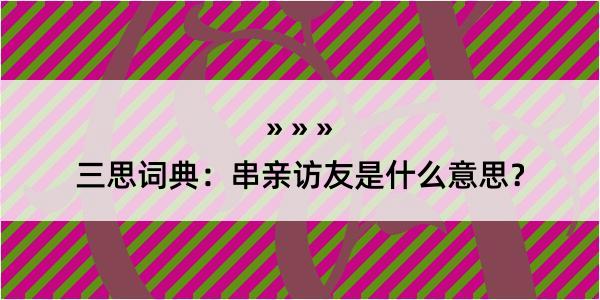 » » »

三思词典：串亲访友是什么意思？